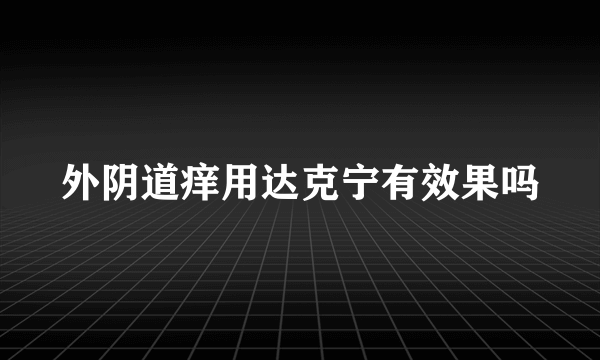 外阴道痒用达克宁有效果吗